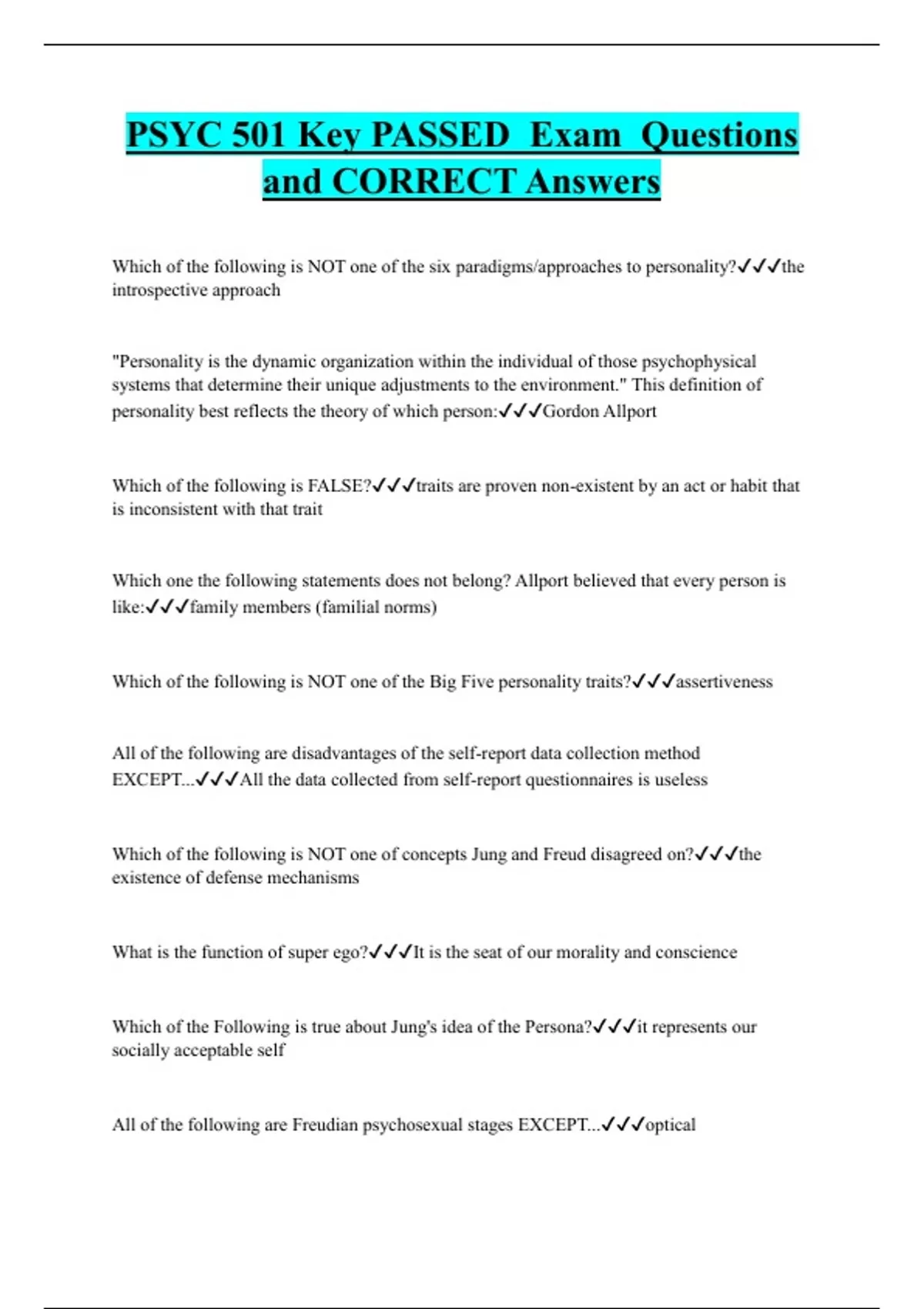 PSYC 501 Key PASSED Exam Questions and CORRECT Answers

Which of the following is NOT one of the six paradigms/approaches to personality?✓✓✓the introspective approach

"Personality is the dynamic organization within the individual of those psychophysical systems that determine their unique adjustments to the environment." This definition of personality best reflects the theory of which person:✓✓✓Gordon Allport

Which of the following is FALSE?✓✓✓traits are proven non-existent by an act or habit that is inconsistent with that trait

Which one the following statements does not belong? Allport believed that every person is like:✓✓✓family members (familial norms)

Which of the following is NOT one of the Big Five personality traits?✓✓✓assertiveness

All of the following are disadvantages of the self-report data collection method EXCEPT...✓✓✓All the data collected from self-report questionnaires is useless

Which of the following is NOT one of concepts Jung and Freud disagreed on?✓✓✓the existence of defense mechanisms

What is the function of super ego?✓✓✓It is the seat of our morality and conscience

Which of the Following is true about Jung's idea of the Persona?✓✓✓it represents our socially acceptable self

All of the following are Freudian psychosexual stages EXCEPT...✓✓✓optical